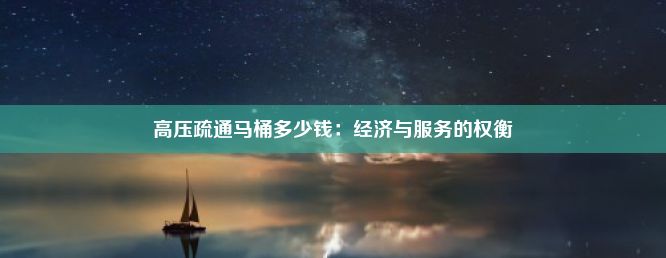 高压疏通马桶多少钱：经济与服务的权衡